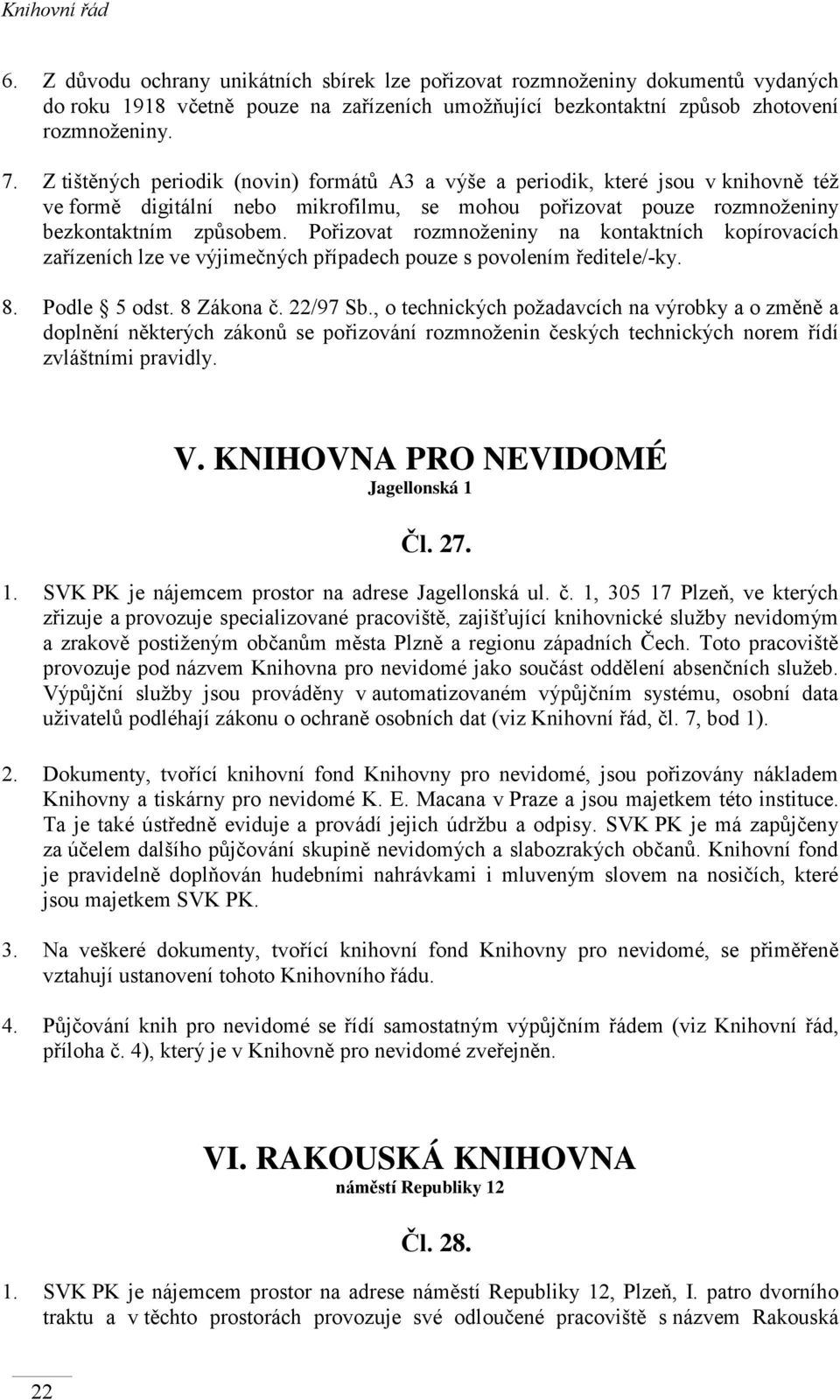 Knihovní řád

6. Z důvodu ochrany unikátních sbírek lze pořizovat rozmnoženiny dokumentů vydaných do roku 1918 včetně pouze na zařízeních umožňující bezkontaktní způsob zhotovení rozmnoženiny.

7. Z tištěných periodik (novin) formátů A3 a výše a periodik, které jsou v knihovně též ve formě digitální nebo mikrofilmu, se mohou pořizovat pouze rozmnoženiny bezkontaktním způsobem. Pořizovat rozmnoženiny na kontaktních kopírovacích zařízeních lze ve výjimečných případech pouze s povolením ředitele/-ky.

8. Podle § 5 odst. 8 Zákona č. 22/97 Sb., o technických požadavcích na výrobky a o změně a doplnění některých zákonů se pořizování rozmnoženin českých technických norem řídí zvláštními pravidly.

V. KNIHOVNA PRO NEVIDOMÉ
Jagellonská 1

Čl. 27.

1. SVK PK je nájemcem prostor na adrese Jagellonská ul. č. 1, 305 17 Plzeň, ve kterých zřizuje a provozuje specializované pracoviště, zajišťující knihovnické služby nevidomým a zrakově postiženým občanům města Plzně a regionu západních Čech. Toto pracoviště provozuje pod názvem Knihovna pro nevidomé jako součást oddělení absenčních služeb. Výpůjční služby jsou prováděny v automatizovaném výpůjčním systému, osobní data uživatelů podléhají zákonu o ochraně osobních dat (viz Knihovní řád, čl. 7, bod 1).

2. Dokumenty, tvořící knihovní fond Knihovny pro nevidomé, jsou pořizovány nákladem Knihovny a tiskárny pro nevidomé K. E. Macana v Praze a jsou majetkem této instituce. Ta je také ústředně eviduje a provádí jejich údržbu a odpisy. SVK PK je má zapůjčeny za účelem dalšího půjčování skupině nevidomých a slabozrakých občanů. Knihovní fond je pravidelně doplňován hudebními nahrávkami i mluveným slovem na nosičích, které jsou majetkem SVK PK.

3. Na veškeré dokumenty, tvořící knihovní fond Knihovny pro nevidomé, se přiměřeně vztahují ustanovení tohoto Knihovního řádu.

4. Půjčování knih pro nevidomé se řídí samostatným výpůjčním řádem (viz Knihovní řád, příloha č. 4), který je v Knihovně pro nevidomé zveřejněn.

VI. RAKOUSKÁ KNIHOVNA
náměstí Republiky 12

Čl. 28.

1. SVK PK je nájemcem prostor na adrese náměstí Republiky 12, Plzeň, I. patro dvorního traktu a v těchto prostorách provozuje své odloučené pracoviště s názvem Rakouská

22